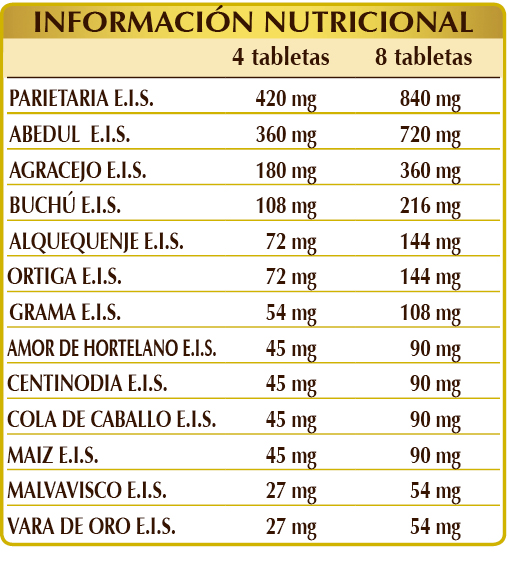 INFORMACIÓN NUTRICIONAL

| | 4 tabletas | 8 tabletas |
|---|---|---|
| PARIETARIA E.I.S. | 420 mg | 840 mg |
| ABEDUL E.I.S. | 360 mg | 720 mg |
| AGRACEJO E.I.S. | 180 mg | 360 mg |
| BUCHÚ E.I.S. | 108 mg | 216 mg |
| ALQUEQUENJE E.I.S. | 72 mg | 144 mg |
| ORTIGA E.I.S. | 72 mg | 144 mg |
| GRAMA E.I.S. | 54 mg | 108 mg |
| AMOR DE HORTELANO E.I.S. | 45 mg | 90 mg |
| CENTINODIA E.I.S. | 45 mg | 90 mg |
| COLA DE CABALLO E.I.S. | 45 mg | 90 mg |
| MAIZ E.I.S. | 45 mg | 90 mg |
| MALVAVISCO E.I.S. | 27 mg | 54 mg |
| VARA DE ORO E.I.S. | 27 mg | 54 mg |